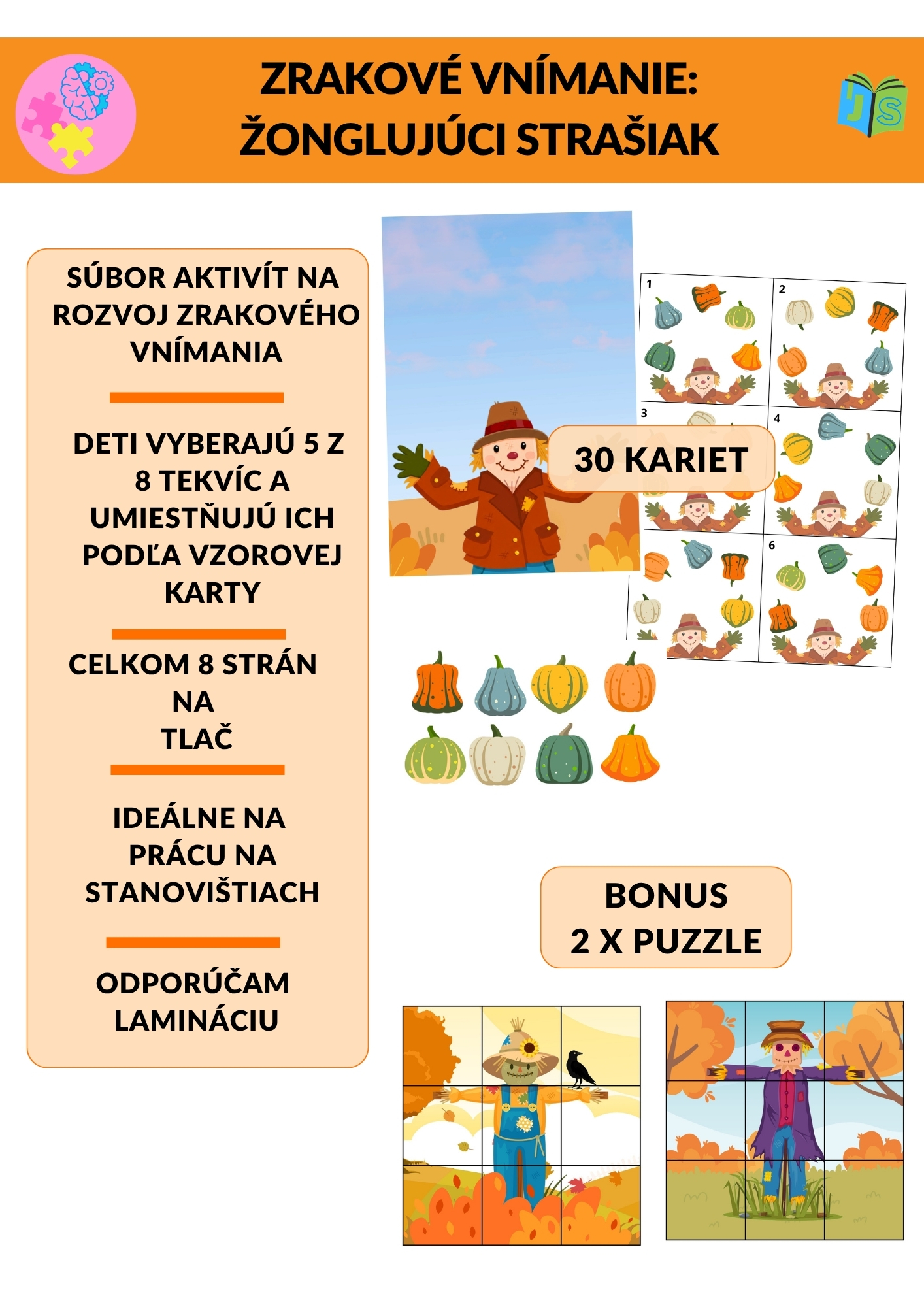 ZRAKOVÉ VNÍMANIE:
ŽONGLUJÚCI STRAŠIAK

SÚBOR AKTIVÍT NA ROZVOJ ZRAKOVÉHO VNÍMANIA

DETI VYBERAJÚ 5 Z 8 TEKVÍC A UMIESTŇUJÚ ICH PODĽA VZOROVEJ KARTY

CELKOM 8 STRÁN NA TLAČ

IDEÁLNE NA PRÁCU NA STANOVIŠTIACH

ODPORÚČAM LAMINÁCIU

1

2

3

4

6

30 KARIET

BONUS
2 X PUZZLE